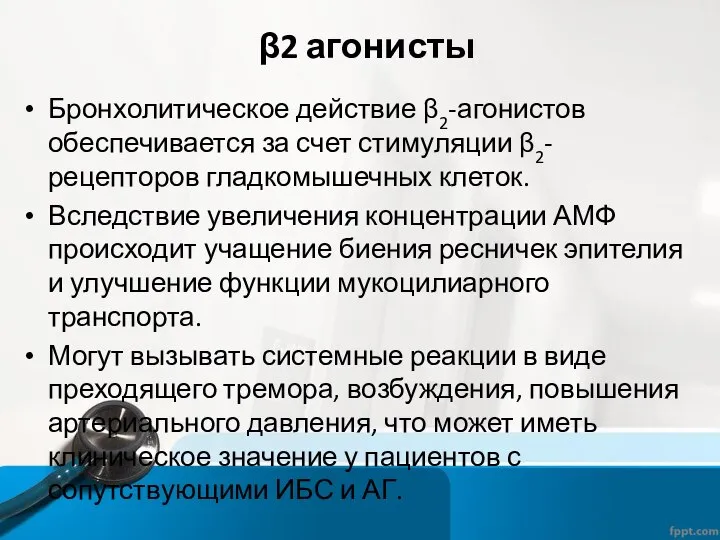 β2 агонисты

• Бронхолитическое действие $β_2$-агонистов обеспечивается за счет стимуляции $β_2$-рецепторов гладкомышечных клеток.
• Вследствие увеличения концентрации АМФ происходит учащение биения ресничек эпителия и улучшение функции мукоцилиарного транспорта.
• Могут вызывать системные реакции в виде преходящего тремора, возбуждения, повышения артериального давления, что может иметь клиническое значение у пациентов с сопутствующими ИБС и АГ.

fppt.com